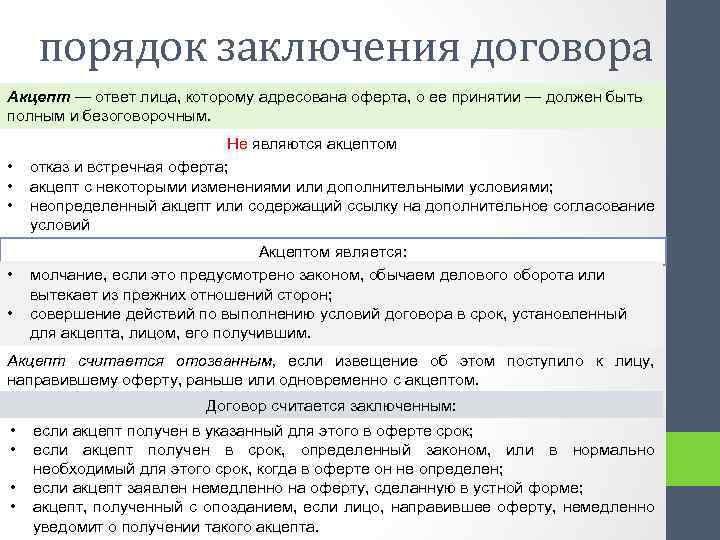 порядок заключения договора

Акцепт — ответ лица, которому адресована оферта, о ее принятии — должен быть полным и безоговорочным.

Не являются акцептом

• отказ и встречная оферта;
• акцепт с некоторыми изменениями или дополнительными условиями;
• неопределенный акцепт или содержащий ссылку на дополнительное согласование условий

Акцептом является:

• молчание, если это предусмотрено законом, обычаем делового оборота или вытекает из прежних отношений сторон;
• совершение действий по выполнению условий договора в срок, установленный для акцепта, лицом, его получившим.

Акцепт считается отозванным, если извещение об этом поступило к лицу, направившему оферту, раньше или одновременно с акцептом.

Договор считается заключенным:

• если акцепт получен в указанный для этого в оферте срок;
• если акцепт получен в срок, определенный законом, или в нормально необходимый для этого срок, когда в оферте он не определен;
• если акцепт заявлен немедленно на оферту, сделанную в устной форме;
• акцепт, полученный с опозданием, если лицо, направившее оферту, немедленно уведомит о получении такого акцепта.